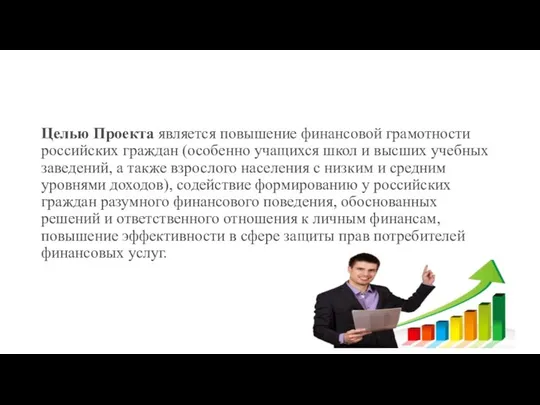 Целью Проекта является повышение финансовой грамотности российских граждан (особенно учащихся школ и высших учебных заведений, а также взрослого населения с низким и средним уровнями доходов), содействие формированию у российских граждан разумного финансового поведения, обоснованных решений и ответственного отношения к личным финансам, повышение эффективности в сфере защиты прав потребителей финансовых услуг.